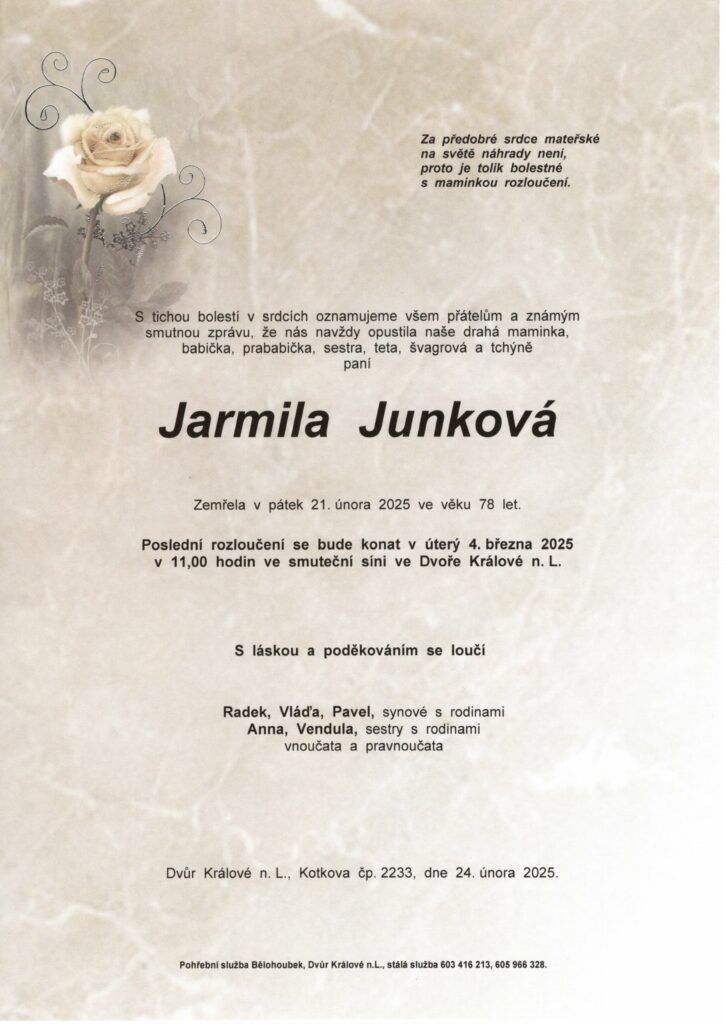 Za předobré srdce mateřské
na světě náhrady není,
proto je tolik bolestné
s maminkou rozloučení.

S tichou bolestí v srdcích oznamujeme všem přátelům a známým smutnou zprávu, že nás navždy opustila naše drahá maminka, babička, prababička, sestra, teta, švagrová a tchýně
paní

Jarmila Junková

Zemřela v pátek 21. února 2025 ve věku 78 let.

Poslední rozloučení se bude konat v úterý 4. března 2025
v 11,00 hodin ve smuteční síni ve Dvoře Králové n. L.

S láskou a poděkováním se loučí

Radek, Vláďa, Pavel, synové s rodinami
Anna, Vendula, sestry s rodinami
vnoučata a pravnoučata

Dvůr Králové n. L., Kotkova čp. 2233, dne 24. února 2025.

Pohřební služba Bělohoubek, Dvůr Králové n.L., stálá služba 603 416 213, 605 966 328.